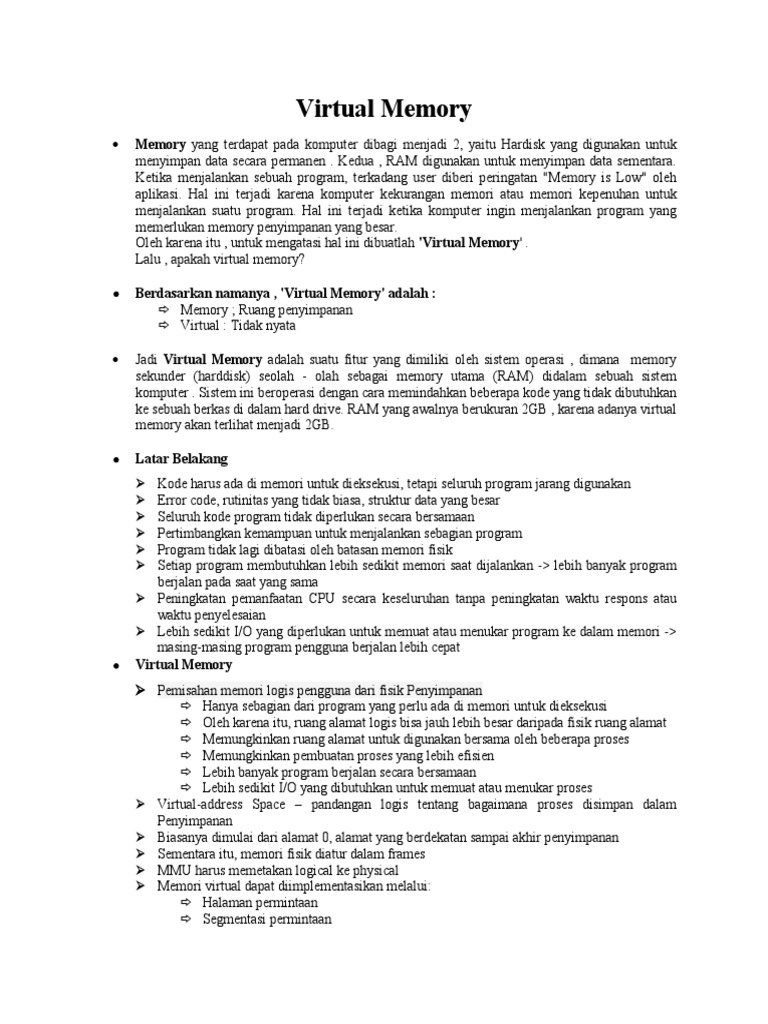 Virtual Memory

• **Memory** yang terdapat pada komputer dibagi menjadi 2, yaitu Hardisk yang digunakan untuk menyimpan data secara permanen . Kedua , RAM digunakan untuk menyimpan data sementara. Ketika menjalankan sebuah program, terkadang user diberi peringatan "Memory is Low" oleh aplikasi. Hal ini terjadi karena komputer kekurangan memori atau memori kepenuhan untuk menjalankan suatu program. Hal ini terjadi ketika komputer ingin menjalankan program yang memerlukan memory penyimpanan yang besar.
Oleh karena itu , untuk mengatasi hal ini dibuatlah **'Virtual Memory'** .
Lalu , apakah virtual memory?

• **Berdasarkan namanya , 'Virtual Memory' adalah :**
⇨ Memory ; Ruang penyimpanan
⇨ Virtual : Tidak nyata

• Jadi **Virtual Memory** adalah suatu fitur yang dimiliki oleh sistem operasi , dimana memory sekunder (harddisk) seolah - olah sebagai memory utama (RAM) didalam sebuah sistem komputer . Sistem ini beroperasi dengan cara memindahkan beberapa kode yang tidak dibutuhkan ke sebuah berkas di dalam hard drive. RAM yang awalnya berukuran 2GB , karena adanya virtual memory akan terlihat menjadi 2GB.

• **Latar Belakang**
➢ Kode harus ada di memori untuk dieksekusi, tetapi seluruh program jarang digunakan
➢ Error code, rutinitas yang tidak biasa, struktur data yang besar
➢ Seluruh kode program tidak diperlukan secara bersamaan
➢ Pertimbangkan kemampuan untuk menjalankan sebagian program
➢ Program tidak lagi dibatasi oleh batasan memori fisik
➢ Setiap program membutuhkan lebih sedikit memori saat dijalankan -> lebih banyak program berjalan pada saat yang sama
➢ Peningkatan pemanfaatan CPU secara keseluruhan tanpa peningkatan waktu respons atau waktu penyelesaian
➢ Lebih sedikit I/O yang diperlukan untuk memuat atau menukar program ke dalam memori -> masing-masing program pengguna berjalan lebih cepat

• **Virtual Memory**
➢ Pemisahan memori logis pengguna dari fisik Penyimpanan
⇨ Hanya sebagian dari program yang perlu ada di memori untuk dieksekusi
⇨ Oleh karena itu, ruang alamat logis bisa jauh lebih besar daripada fisik ruang alamat
⇨ Memungkinkan ruang alamat untuk digunakan bersama oleh beberapa proses
⇨ Memungkinkan pembuatan proses yang lebih efisien
⇨ Lebih banyak program berjalan secara bersamaan
⇨ Lebih sedikit I/O yang dibutuhkan untuk memuat atau menukar proses
➢ Virtual-address Space – pandangan logis tentang bagaimana proses disimpan dalam Penyimpanan
➢ Biasanya dimulai dari alamat 0, alamat yang berdekatan sampai akhir penyimpanan
➢ Sementara itu, memori fisik diatur dalam frames
➢ MMU harus memetakan logical ke physical
➢ Memori virtual dapat diimplementasikan melalui:
⇨ Halaman permintaan
⇨ Segmentasi permintaan